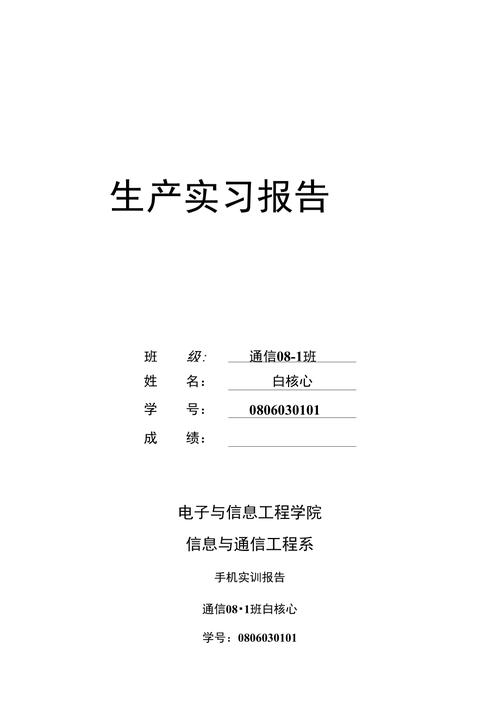 生产实习报告

班 级: 通信08-1班
姓 名: 白核心
学 号: 0806030101
成 绩:

电子与信息工程学院
信息与通信工程系

手机实训报告

通信08·1班白核心

学号：0806030101